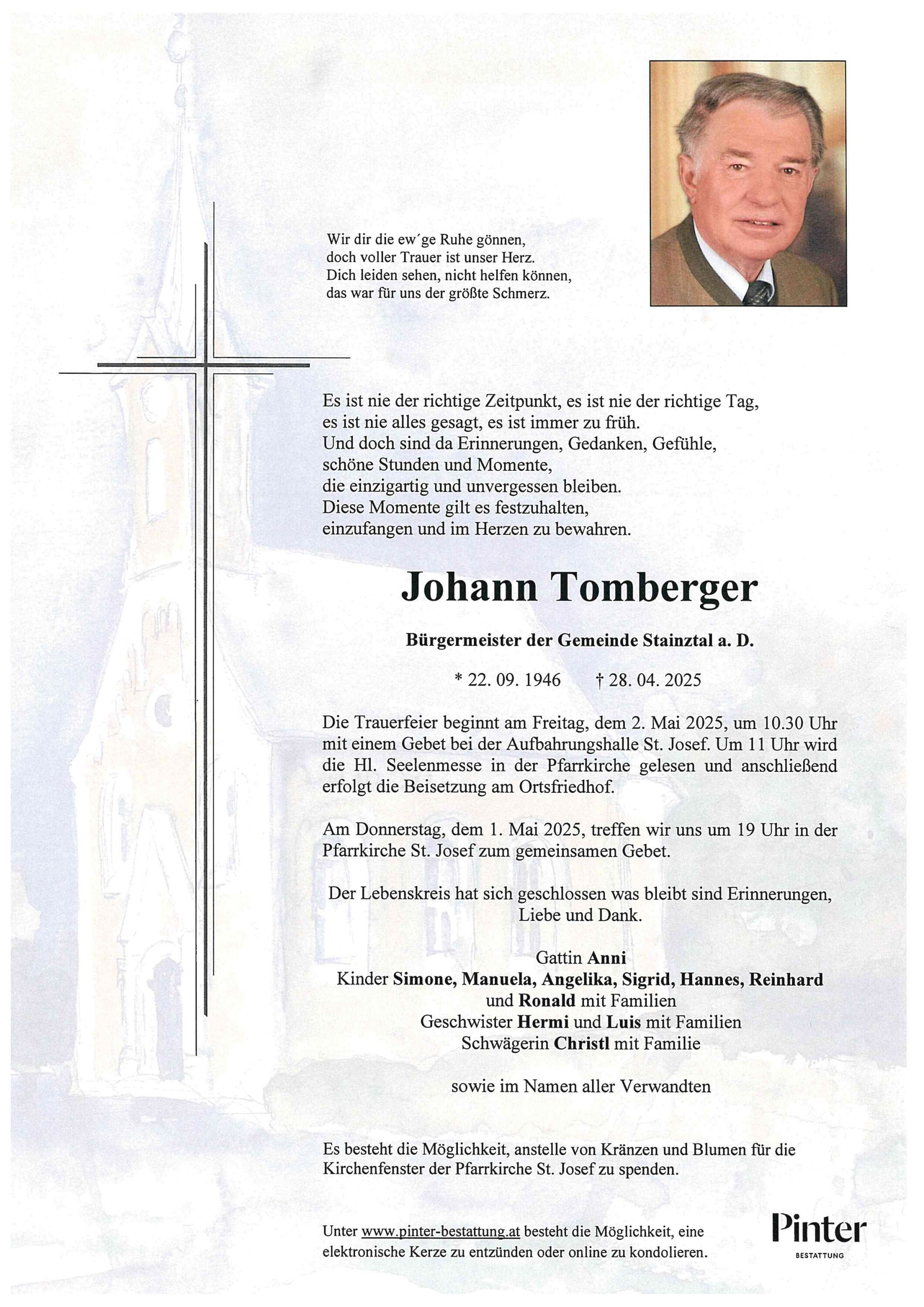 Wir dir die ew´ge Ruhe gönnen,
doch voller Trauer ist unser Herz.
Dich leiden sehen, nicht helfen können,
das war für uns der größte Schmerz.

Es ist nie der richtige Zeitpunkt, es ist nie der richtige Tag,
es ist nie alles gesagt, es ist immer zu früh.
Und doch sind da Erinnerungen, Gedanken, Gefühle,
schöne Stunden und Momente,
die einzigartig und unvergessen bleiben.
Diese Momente gilt es festzuhalten,
einzufangen und im Herzen zu bewahren.

Johann Tomberger

Bürgermeister der Gemeinde Stainztal a. D.

* 22. 09. 1946 † 28. 04. 2025

Die Trauerfeier beginnt am Freitag, dem 2. Mai 2025, um 10.30 Uhr mit einem Gebet bei der Aufbahrungshalle St. Josef. Um 11 Uhr wird die Hl. Seelenmesse in der Pfarrkirche gelesen und anschließend erfolgt die Beisetzung am Ortsfriedhof.

Am Donnerstag, dem 1. Mai 2025, treffen wir uns um 19 Uhr in der Pfarrkirche St. Josef zum gemeinsamen Gebet.

Der Lebenskreis hat sich geschlossen was bleibt sind Erinnerungen, Liebe und Dank.

Gattin Anni
Kinder Simone, Manuela, Angelika, Sigrid, Hannes, Reinhard und Ronald mit Familien
Geschwister Hermi und Luis mit Familien
Schwägerin Christl mit Familie

sowie im Namen aller Verwandten

Es besteht die Möglichkeit, anstelle von Kränzen und Blumen für die Kirchenfenster der Pfarrkirche St. Josef zu spenden.

Unter www.pinter-bestattung.at besteht die Möglichkeit, eine elektronische Kerze zu entzünden oder online zu kondolieren.

Pinter
BESTATTUNG